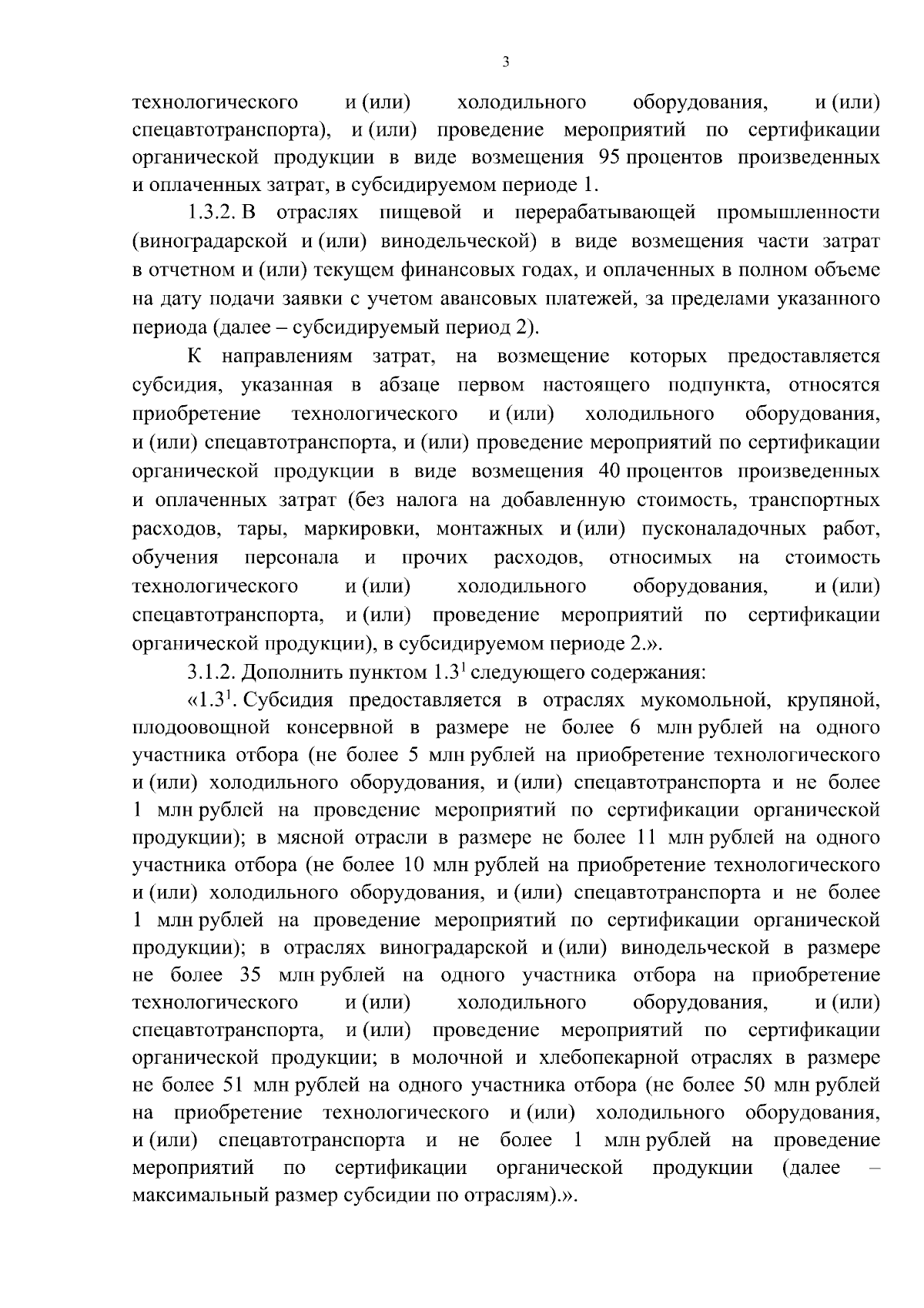 3

технологического и (или) холодильного оборудования, и (или) спецавтотранспорта), и (или) проведение мероприятий по сертификации органической продукции в виде возмещения 95 процентов произведенных и оплаченных затрат, в субсидируемом периоде 1.

1.3.2. В отраслях пищевой и перерабатывающей промышленности (виноградарской и (или) винодельческой) в виде возмещения части затрат в отчетном и (или) текущем финансовых годах, и оплаченных в полном объеме на дату подачи заявки с учетом авансовых платежей, за пределами указанного периода (далее – субсидируемый период 2).

К направлениям затрат, на возмещение которых предоставляется субсидия, указанная в абзаце первом настоящего подпункта, относятся приобретение технологического и (или) холодильного оборудования, и (или) спецавтотранспорта, и (или) проведение мероприятий по сертификации органической продукции в виде возмещения 40 процентов произведенных и оплаченных затрат (без налога на добавленную стоимость, транспортных расходов, тары, маркировки, монтажных и (или) пусконаладочных работ, обучения персонала и прочих расходов, относимых на стоимость технологического и (или) холодильного оборудования, и (или) спецавтотранспорта, и (или) проведение мероприятий по сертификации органической продукции), в субсидируемом периоде 2.».

3.1.2. Дополнить пунктом $1.3^1$ следующего содержания:

«$1.3^1$. Субсидия предоставляется в отраслях мукомольной, крупяной, плодоовощной консервной в размере не более 6 млн рублей на одного участника отбора (не более 5 млн рублей на приобретение технологического и (или) холодильного оборудования, и (или) спецавтотранспорта и не более 1 млн рублей на проведение мероприятий по сертификации органической продукции); в мясной отрасли в размере не более 11 млн рублей на одного участника отбора (не более 10 млн рублей на приобретение технологического и (или) холодильного оборудования, и (или) спецавтотранспорта и не более 1 млн рублей на проведение мероприятий по сертификации органической продукции); в отраслях виноградарской и (или) винодельческой в размере не более 35 млн рублей на одного участника отбора на приобретение технологического и (или) холодильного оборудования, и (или) спецавтотранспорта, и (или) проведение мероприятий по сертификации органической продукции; в молочной и хлебопекарной отраслях в размере не более 51 млн рублей на одного участника отбора (не более 50 млн рублей на приобретение технологического и (или) холодильного оборудования, и (или) спецавтотранспорта и не более 1 млн рублей на проведение мероприятий по сертификации органической продукции (далее – максимальный размер субсидии по отраслям).».